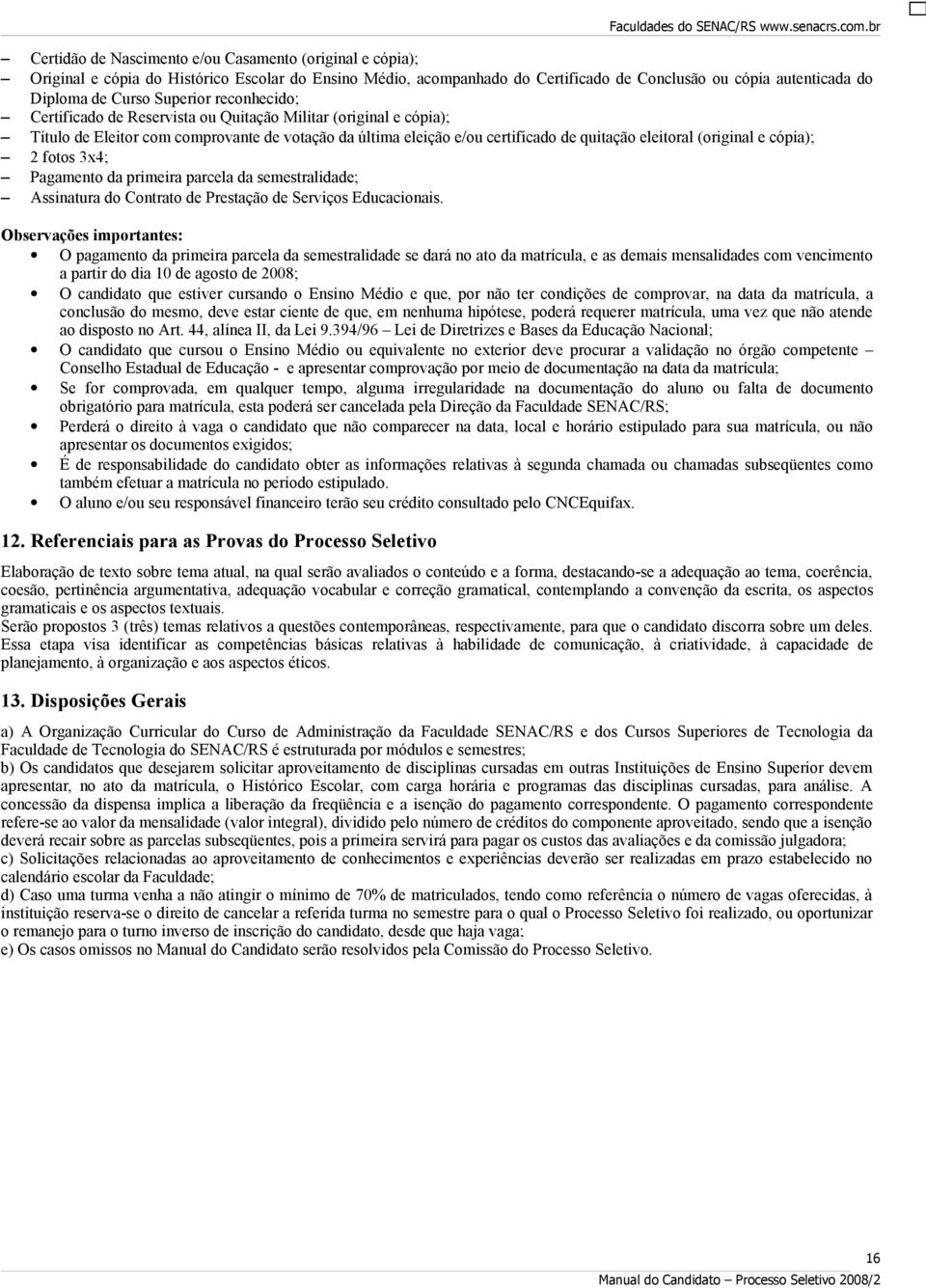 Faculdades do SENAC/RS www.senacrs.com.br

– Certidão de Nascimento e/ou Casamento (original e cópia);
– Original e cópia do Histórico Escolar do Ensino Médio, acompanhado do Certificado de Conclusão ou cópia autenticada do Diploma de Curso Superior reconhecido;
– Certificado de Reservista ou Quitação Militar (original e cópia);
– Título de Eleitor com comprovante de votação da última eleição e/ou certificado de quitação eleitoral (original e cópia);
– 2 fotos 3x4;
– Pagamento da primeira parcela da semestralidade;
– Assinatura do Contrato de Prestação de Serviços Educacionais.

Observações importantes:
• O pagamento da primeira parcela da semestralidade se dará no ato da matrícula, e as demais mensalidades com vencimento a partir do dia 10 de agosto de 2008;
• O candidato que estiver cursando o Ensino Médio e que, por não ter condições de comprovar, na data da matrícula, a conclusão do mesmo, deve estar ciente de que, em nenhuma hipótese, poderá requerer matrícula, uma vez que não atende ao disposto no Art. 44, alínea II, da Lei 9.394/96 – Lei de Diretrizes e Bases da Educação Nacional;
• O candidato que cursou o Ensino Médio ou equivalente no exterior deve procurar a validação no órgão competente – Conselho Estadual de Educação - e apresentar comprovação por meio de documentação na data da matrícula;
• Se for comprovada, em qualquer tempo, alguma irregularidade na documentação do aluno ou falta de documento obrigatório para matrícula, esta poderá ser cancelada pela Direção da Faculdade SENAC/RS;
• Perderá o direito à vaga o candidato que não comparecer na data, local e horário estipulado para sua matrícula, ou não apresentar os documentos exigidos;
• É de responsabilidade do candidato obter as informações relativas à segunda chamada ou chamadas subseqüentes como também efetuar a matrícula no período estipulado.
• O aluno e/ou seu responsável financeiro terão seu crédito consultado pelo CNCEquifax.

12. Referenciais para as Provas do Processo Seletivo

Elaboração de texto sobre tema atual, na qual serão avaliados o conteúdo e a forma, destacando-se a adequação ao tema, coerência, coesão, pertinência argumentativa, adequação vocabular e correção gramatical, contemplando a convenção da escrita, os aspectos gramaticais e os aspectos textuais.
Serão propostos 3 (três) temas relativos a questões contemporâneas, respectivamente, para que o candidato discorra sobre um deles. Essa etapa visa identificar as competências básicas relativas à habilidade de comunicação, à criatividade, à capacidade de planejamento, à organização e aos aspectos éticos.

13. Disposições Gerais

a) A Organização Curricular do Curso de Administração da Faculdade SENAC/RS e dos Cursos Superiores de Tecnologia da Faculdade de Tecnologia do SENAC/RS é estruturada por módulos e semestres;
b) Os candidatos que desejarem solicitar aproveitamento de disciplinas cursadas em outras Instituições de Ensino Superior devem apresentar, no ato da matrícula, o Histórico Escolar, com carga horária e programas das disciplinas cursadas, para análise. A concessão da dispensa implica a liberação da freqüência e a isenção do pagamento correspondente. O pagamento correspondente refere-se ao valor da mensalidade (valor integral), dividido pelo número de créditos do componente aproveitado, sendo que a isenção deverá recair sobre as parcelas subseqüentes, pois a primeira servirá para pagar os custos das avaliações e da comissão julgadora;
c) Solicitações relacionadas ao aproveitamento de conhecimentos e experiências deverão ser realizadas em prazo estabelecido no calendário escolar da Faculdade;
d) Caso uma turma venha a não atingir o mínimo de 70% de matriculados, tendo como referência o número de vagas oferecidas, à instituição reserva-se o direito de cancelar a referida turma no semestre para o qual o Processo Seletivo foi realizado, ou oportunizar o remanejo para o turno inverso de inscrição do candidato, desde que haja vaga;
e) Os casos omissos no Manual do Candidato serão resolvidos pela Comissão do Processo Seletivo.

16
Manual do Candidato – Processo Seletivo 2008/2